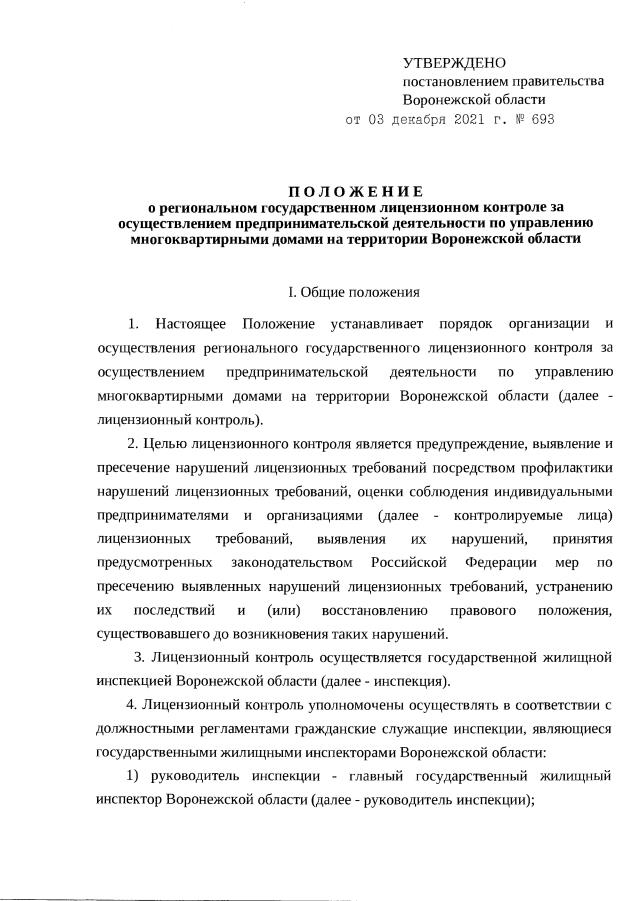 УТВЕРЖДЕНО
постановлением правительства
Воронежской области
от 03 декабря 2021 г. № 693

ПОЛОЖЕНИЕ
о региональном государственном лицензионном контроле за осуществлением предпринимательской деятельности по управлению многоквартирными домами на территории Воронежской области

I. Общие положения

1. Настоящее Положение устанавливает порядок организации и осуществления регионального государственного лицензионного контроля за осуществлением предпринимательской деятельности по управлению многоквартирными домами на территории Воронежской области (далее - лицензионный контроль).

2. Целью лицензионного контроля является предупреждение, выявление и пресечение нарушений лицензионных требований посредством профилактики нарушений лицензионных требований, оценки соблюдения индивидуальными предпринимателями и организациями (далее - контролируемые лица) лицензионных требований, выявления их нарушений, принятия предусмотренных законодательством Российской Федерации мер по пресечению выявленных нарушений лицензионных требований, устранению их последствий и (или) восстановлению правового положения, существовавшего до возникновения таких нарушений.

3. Лицензионный контроль осуществляется государственной жилищной инспекцией Воронежской области (далее - инспекция).

4. Лицензионный контроль уполномочены осуществлять в соответствии с должностными регламентами гражданские служащие инспекции, являющиеся государственными жилищными инспекторами Воронежской области:

1) руководитель инспекции - главный государственный жилищный инспектор Воронежской области (далее - руководитель инспекции);